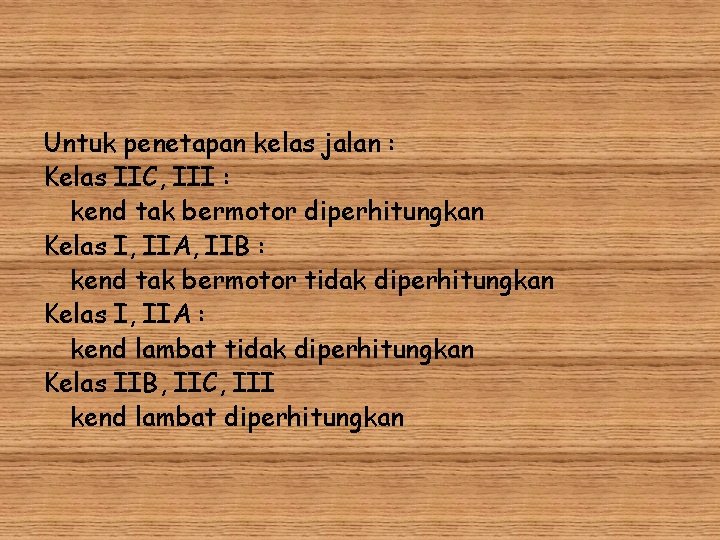 Untuk penetapan kelas jalan :
Kelas IIC, III :
kend tak bermotor diperhitungkan
Kelas I, IIA, IIB :
kend tak bermotor tidak diperhitungkan
Kelas I, IIA :
kend lambat tidak diperhitungkan
Kelas IIB, IIC, III
kend lambat diperhitungkan